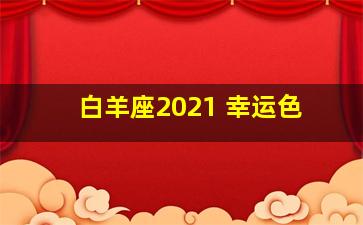 白羊座2021 幸运色